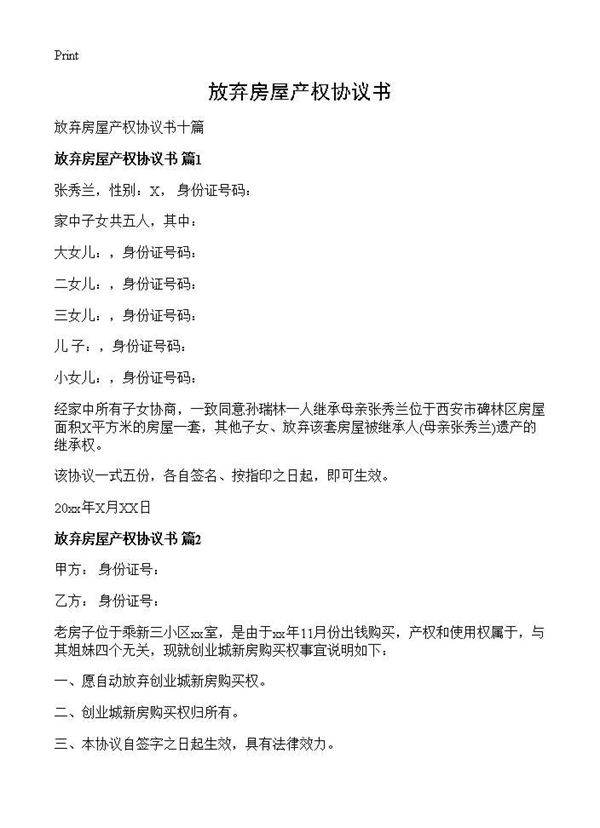 Print

放弃房屋产权协议书

放弃房屋产权协议书十篇

放弃房屋产权协议书 篇1

张秀兰，性别：X，身份证号码：

家中子女共五人，其中：

大女儿：，身份证号码：

二女儿：，身份证号码：

三女儿：，身份证号码：

儿子：，身份证号码：

小女儿：，身份证号码：

经家中所有子女协商，一致同意孙瑞林一人继承母亲张秀兰位于西安市碑林区房屋面积X平方米的房屋一套，其他子女、放弃该套房屋被继承人(母亲张秀兰)遗产的继承权。

该协议一式五份，各自签名、按指印之日起，即可生效。

20xx年X月XX日

放弃房屋产权协议书 篇2

甲方：身份证号：

乙方：身份证号：

老房子位于乘新三小区xx室，是由于xx年11月份出钱购买，产权和使用权属于，与其姐妹四个无关，现就创业城新房购买权事宜说明如下：

一、愿自动放弃创业城新房购买权。

二、创业城新房购买权归所有。

三、本协议自签字之日起生效，具有法律效力。